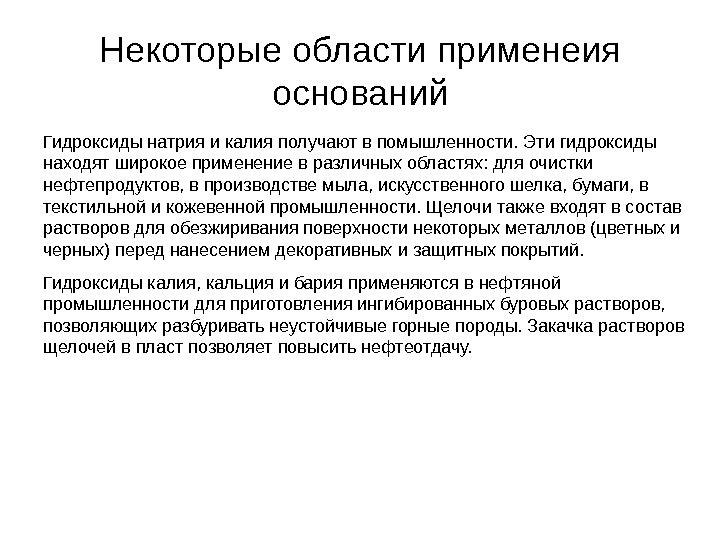 Некоторые области применеия оснований

Гидроксиды натрия и калия получают в помышленности. Эти гидроксиды находят широкое применение в различных областях: для очистки нефтепродуктов, в производстве мыла, искусственного шелка, бумаги, в текстильной и кожевенной промышленности. Щелочи также входят в состав растворов для обезжиривания поверхности некоторых металлов (цветных и черных) перед нанесением декоративных и защитных покрытий.

Гидроксиды калия, кальция и бария применяются в нефтяной промышленности для приготовления ингибированных буровых растворов, позволяющих разбуривать неустойчивые горные породы. Закачка растворов щелочей в пласт позволяет повысить нефтеотдачу.